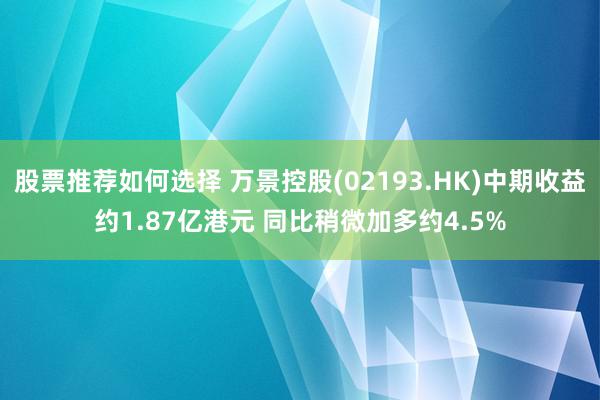 股票推荐如何选择 万景控股(02193.HK)中期收益约1.87亿港元 同比稍微加多约4.5%